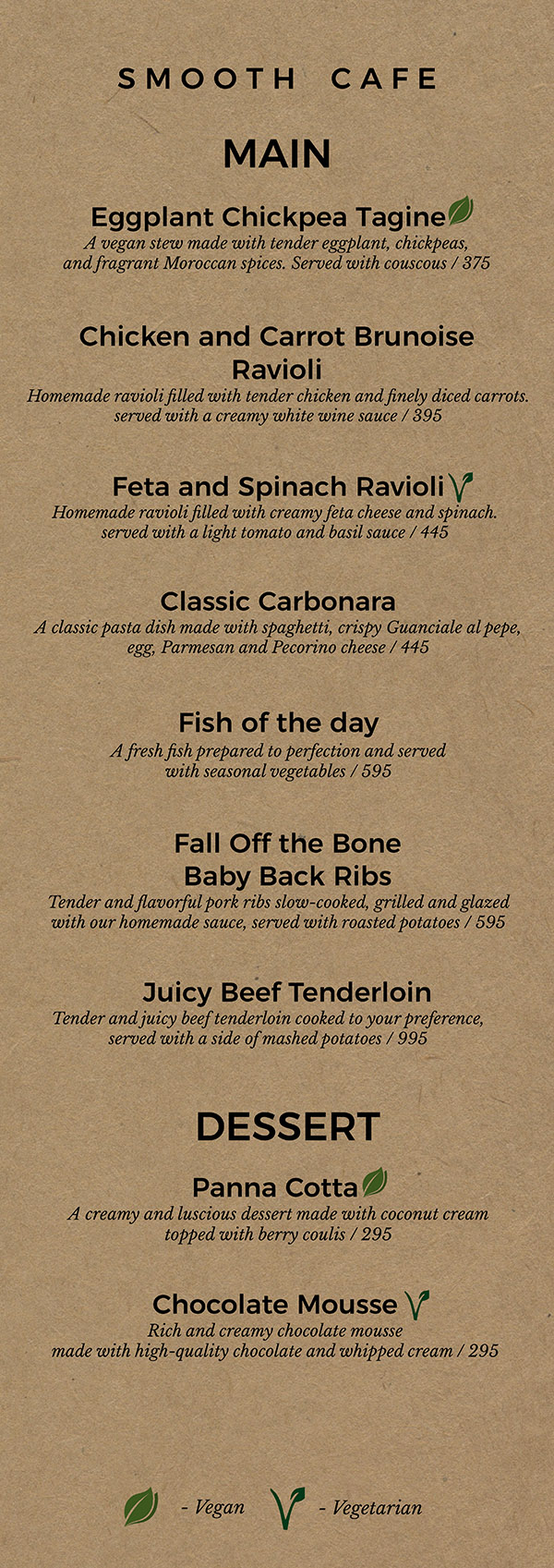 SMOOTH CAFE

MAIN

Eggplant Chickpea Tagine
A vegan stew made with tender eggplant, chickpeas, and fragrant Moroccan spices. Served with couscous / 375

Chicken and Carrot Brunoise Ravioli
Homemade ravioli filled with tender chicken and finely diced carrots. served with a creamy white wine sauce / 395

Feta and Spinach Ravioli
Homemade ravioli filled with creamy feta cheese and spinach. served with a light tomato and basil sauce / 445

Classic Carbonara
A classic pasta dish made with spaghetti, crispy Guanciale al pepe, egg, Parmesan and Pecorino cheese / 445

Fish of the day
A fresh fish prepared to perfection and served with seasonal vegetables / 595

Fall Off the Bone Baby Back Ribs
Tender and flavorful pork ribs slow-cooked, grilled and glazed with our homemade sauce, served with roasted potatoes / 595

Juicy Beef Tenderloin
Tender and juicy beef tenderloin cooked to your preference, served with a side of mashed potatoes / 995

DESSERT

Panna Cotta
A creamy and luscious dessert made with coconut cream topped with berry coulis / 295

Chocolate Mousse
Rich and creamy chocolate mousse made with high-quality chocolate and whipped cream / 295

- Vegan - Vegetarian